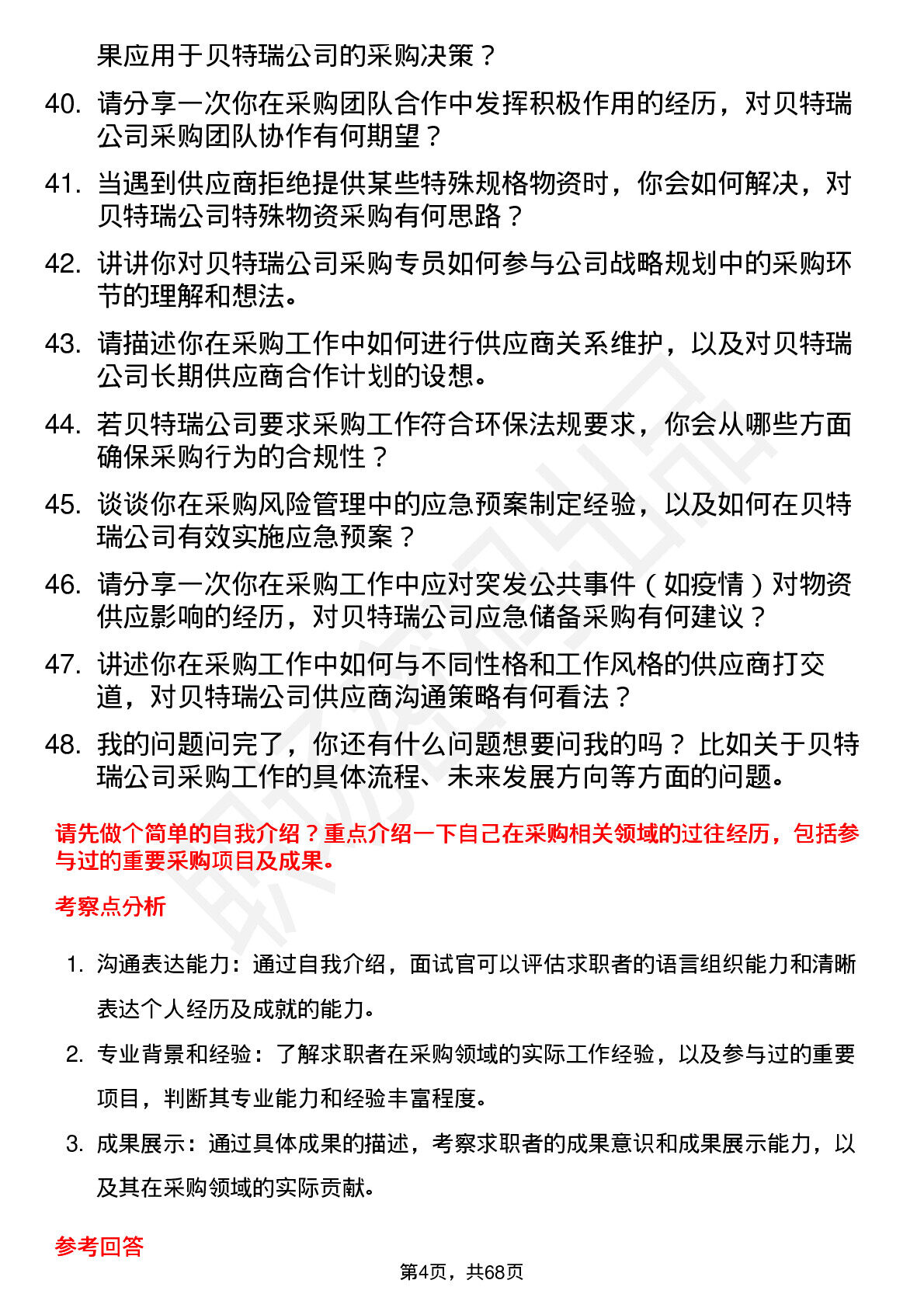 果应用于贝特瑞公司的采购决策？

40. 请分享一次你在采购团队合作中发挥积极作用的经历，对贝特瑞公司采购团队协作有何期望？

41. 当遇到供应商拒绝提供某些特殊规格物资时，你会如何解决，对贝特瑞公司特殊物资采购有何思路？

42. 讲讲你对贝特瑞公司采购专员如何参与公司战略规划中的采购环节的理解和想法。

43. 请描述你在采购工作中如何进行供应商关系维护，以及对贝特瑞公司长期供应商合作计划的设想。

44. 若贝特瑞公司要求采购工作符合环保法规要求，你会从哪些方面确保采购行为的合规性？

45. 谈谈你在采购风险管理中的应急预案制定经验，以及如何在贝特瑞公司有效实施应急预案？

46. 请分享一次你在采购工作中应对突发公共事件（如疫情）对物资供应影响的经历，对贝特瑞公司应急储备采购有何建议？

47. 讲述你在采购工作中如何与不同性格和工作风格的供应商打交道，对贝特瑞公司供应商沟通策略有何看法？

48. 我的问题问完了，你还有什么问题想要问我的吗？比如关于贝特瑞公司采购工作的具体流程、未来发展方向等方面的问题。

请先做个简单的自我介绍？重点介绍一下自己在采购相关领域的过往经历，包括参与过的重要采购项目及成果。

考察点分析

1. 沟通表达能力：通过自我介绍，面试官可以评估求职者的语言组织能力和清晰表达个人经历及成就的能力。

2. 专业背景和经验：了解求职者在采购领域的实际工作经验，以及参与过的重要项目，判断其专业能力和经验丰富程度。

3. 成果展示：通过具体成果的描述，考察求职者的成果意识和成果展示能力，以及其在采购领域的实际贡献。

参考回答

第4页，共68页